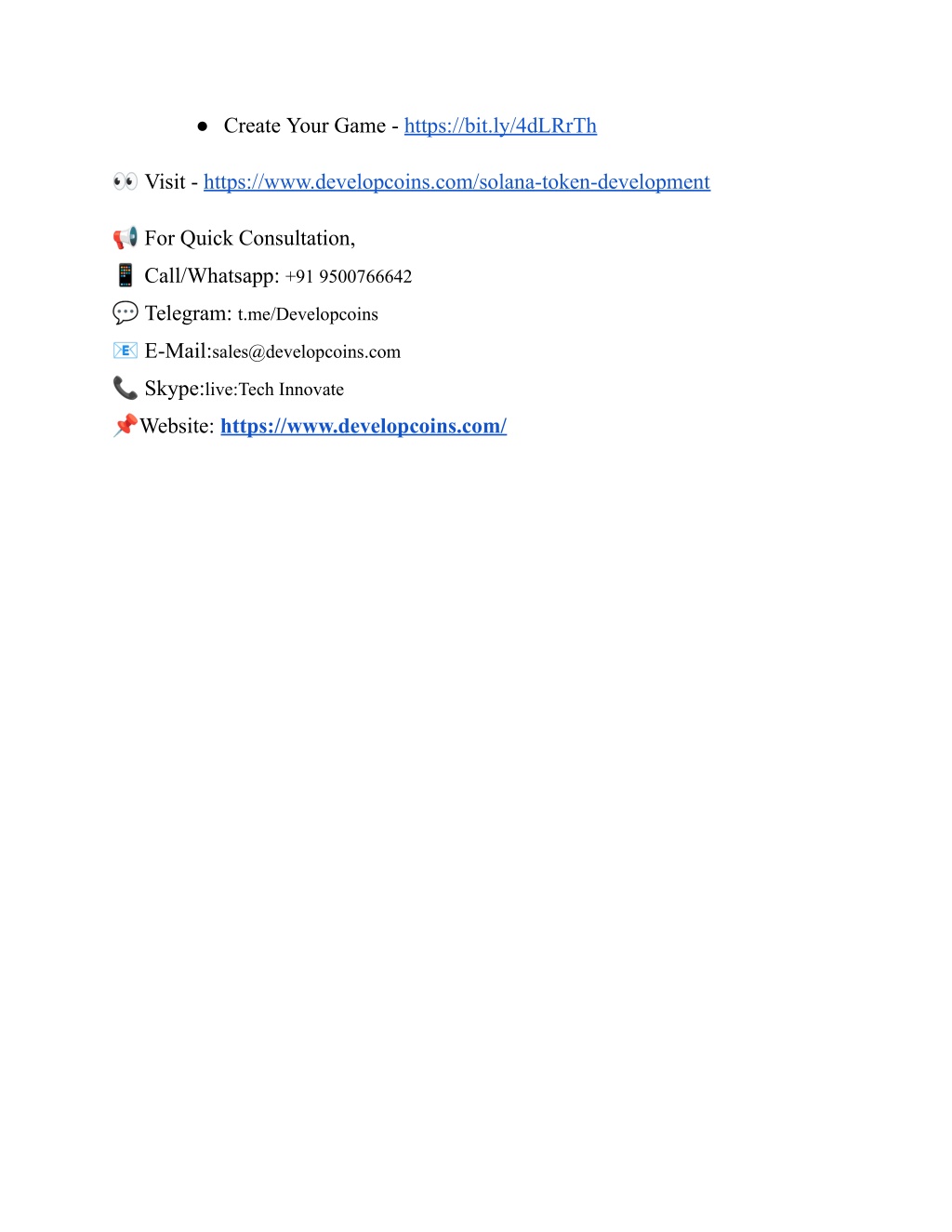 ● Create Your Game - https://bit.ly/4dLRrTh

👀 Visit - https://www.developcoins.com/solana-token-development

📢 For Quick Consultation,
📱 Call/Whatsapp: +91 9500766642
💬 Telegram: t.me/Developcoins
📧 E-Mail:sales@developcoins.com
📞 Skype:live:Tech Innovate
📌Website: https://www.developcoins.com/